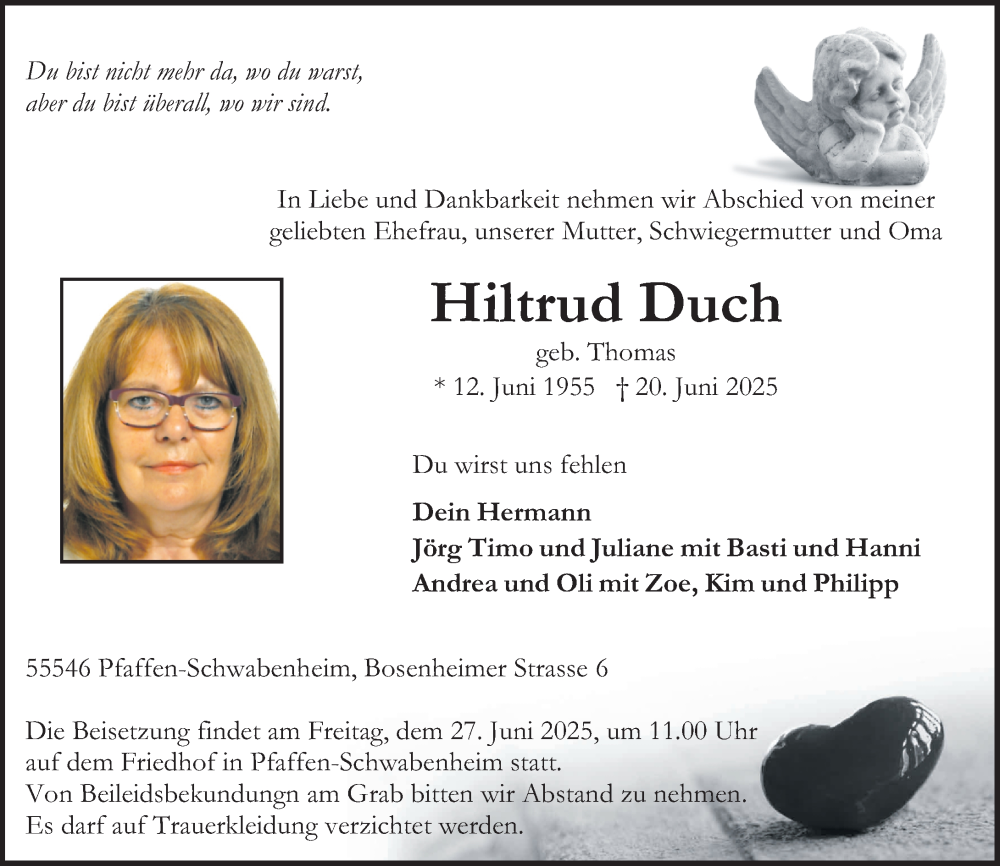 Du bist nicht mehr da, wo du warst,
aber du bist überall, wo wir sind.

In Liebe und Dankbarkeit nehmen wir Abschied von meiner geliebten Ehefrau, unserer Mutter, Schwiegermutter und Oma

Hiltrud Duch

geb. Thomas

* 12. Juni 1955 † 20. Juni 2025

Du wirst uns fehlen

Dein Hermann
Jörg Timo und Juliane mit Basti und Hanni
Andrea und Oli mit Zoe, Kim und Philipp

55546 Pfaffen-Schwabenheim, Bosenheimer Strasse 6

Die Beisetzung findet am Freitag, dem 27. Juni 2025, um 11.00 Uhr auf dem Friedhof in Pfaffen-Schwabenheim statt.
Von Beileidsbekundungn am Grab bitten wir Abstand zu nehmen.
Es darf auf Trauerkleidung verzichtet werden.